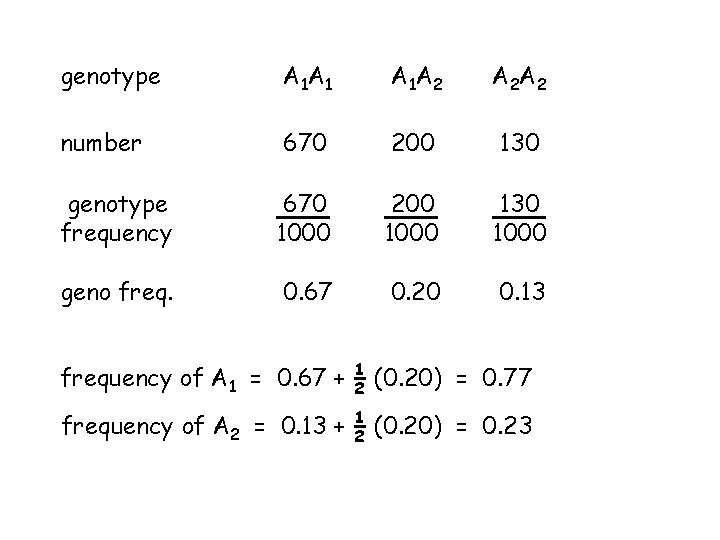 | genotype | $A_1A_1$ | $A_1A_2$ | $A_2A_2$ |
|---|---|---|---|
| number | 670 | 200 | 130 |
| genotype frequency | $\frac{670}{1000}$ | $\frac{200}{1000}$ | $\frac{130}{1000}$ |
| geno freq. | 0.67 | 0.20 | 0.13 |

frequency of $A_1$ = $0.67 + \frac{1}{2}(0.20)$ = 0.77

frequency of $A_2$ = $0.13 + \frac{1}{2}(0.20)$ = 0.23